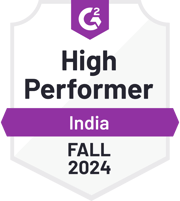 G2

High Performer

India

FALL 2024